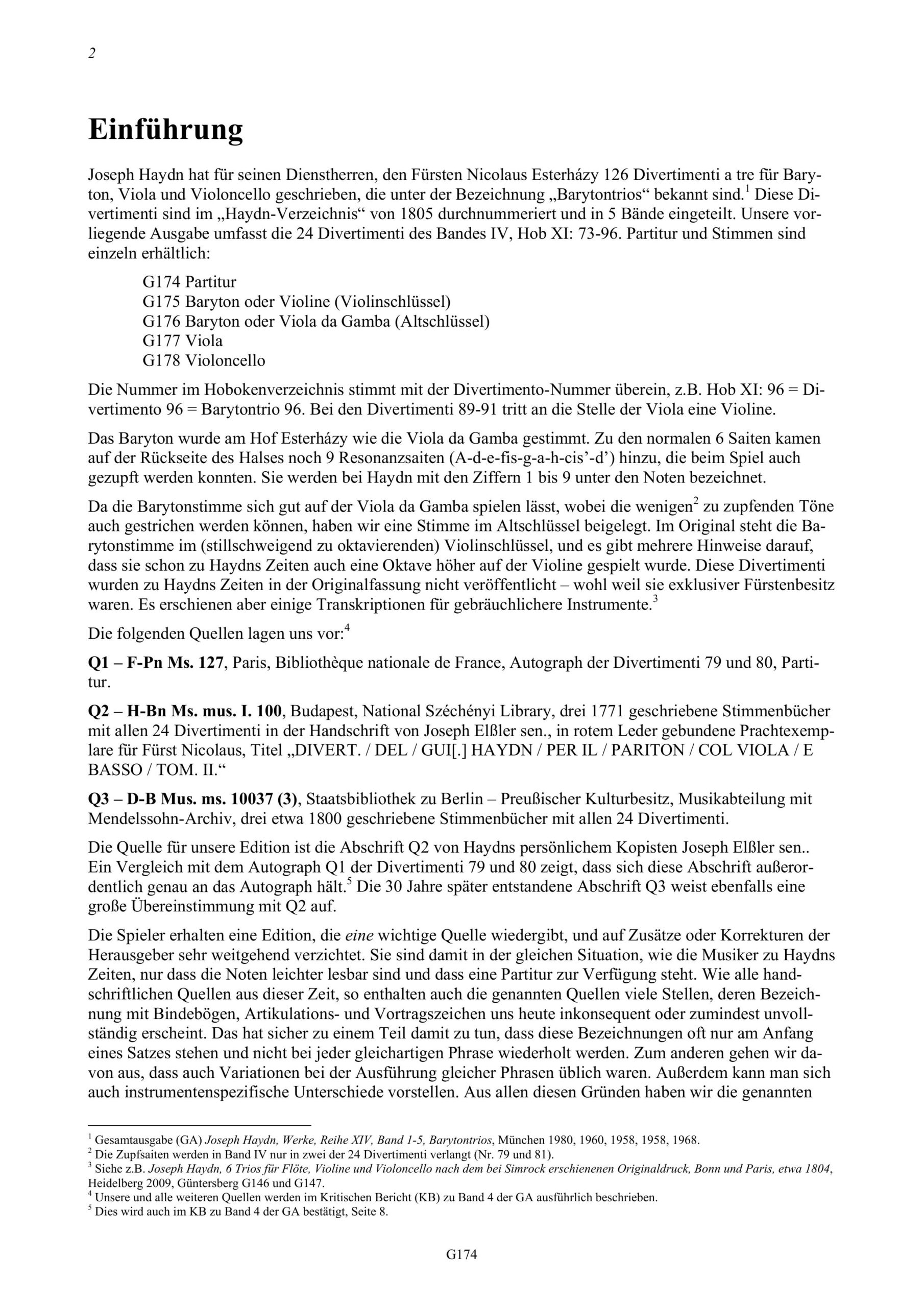 2

Einführung

Joseph Haydn hat für seinen Dienstherren, den Fürsten Nicolaus Esterházy 126 Divertimenti a tre für Baryton, Viola und Violoncello geschrieben, die unter der Bezeichnung „Barytontrios“ bekannt sind.$^1$ Diese Divertimenti sind im „Haydn-Verzeichnis“ von 1805 durchnummeriert und in 5 Bände eingeteilt. Unsere vorliegende Ausgabe umfasst die 24 Divertimenti des Bandes IV, Hob XI: 73-96. Partitur und Stimmen sind einzeln erhältlich:

G174 Partitur
G175 Baryton oder Violine (Violinschlüssel)
G176 Baryton oder Viola da Gamba (Altschlüssel)
G177 Viola
G178 Violoncello

Die Nummer im Hobokenverzeichnis stimmt mit der Divertimento-Nummer überein, z.B. Hob XI: 96 = Divertimento 96 = Barytontrio 96. Bei den Divertimenti 89-91 tritt an die Stelle der Viola eine Violine.

Das Baryton wurde am Hof Esterházy wie die Viola da Gamba gestimmt. Zu den normalen 6 Saiten kamen auf der Rückseite des Halses noch 9 Resonanzsaiten (A-d-e-fis-g-a-h-cis’-d’) hinzu, die beim Spiel auch gezupft werden konnten. Sie werden bei Haydn mit den Ziffern 1 bis 9 unter den Noten bezeichnet.

Da die Barytonstimme sich gut auf der Viola da Gamba spielen lässt, wobei die wenigen$^2$ zu zupfenden Töne auch gestrichen werden können, haben wir eine Stimme im Altschlüssel beigelegt. Im Original steht die Barytonstimme im (stillschweigend zu oktavierenden) Violinschlüssel, und es gibt mehrere Hinweise darauf, dass sie schon zu Haydns Zeiten auch eine Oktave höher auf der Violine gespielt wurde. Diese Divertimenti wurden zu Haydns Zeiten in der Originalfassung nicht veröffentlicht – wohl weil sie exklusiver Fürstenbesitz waren. Es erschienen aber einige Transkriptionen für gebräuchlichere Instrumente.$^3$

Die folgenden Quellen lagen uns vor:$^4$

Q1 – F-Pn Ms. 127, Paris, Bibliothèque nationale de France, Autograph der Divertimenti 79 und 80, Partitur.

Q2 – H-Bn Ms. mus. I. 100, Budapest, National Széchényi Library, drei 1771 geschriebene Stimmenbücher mit allen 24 Divertimenti in der Handschrift von Joseph Elßler sen., in rotem Leder gebundene Prachtexemplare für Fürst Nicolaus, Titel „DIVERT. / DEL / GUI[.] HAYDN / PER IL / PARITON / COL VIOLA / E BASSO / TOM. II.“

Q3 – D-B Mus. ms. 10037 (3), Staatsbibliothek zu Berlin – Preußischer Kulturbesitz, Musikabteilung mit Mendelssohn-Archiv, drei etwa 1800 geschriebene Stimmenbücher mit allen 24 Divertimenti.

Die Quelle für unsere Edition ist die Abschrift Q2 von Haydns persönlichem Kopisten Joseph Elßler sen.. Ein Vergleich mit dem Autograph Q1 der Divertimenti 79 und 80 zeigt, dass sich diese Abschrift außerordentlich genau an das Autograph hält.$^5$ Die 30 Jahre später entstandene Abschrift Q3 weist ebenfalls eine große Übereinstimmung mit Q2 auf.

Die Spieler erhalten eine Edition, die eine wichtige Quelle wiedergibt, und auf Zusätze oder Korrekturen der Herausgeber sehr weitgehend verzichtet. Sie sind damit in der gleichen Situation, wie die Musiker zu Haydns Zeiten, nur dass die Noten leichter lesbar sind und dass eine Partitur zur Verfügung steht. Wie alle handschriftlichen Quellen aus dieser Zeit, so enthalten auch die genannten Quellen viele Stellen, deren Bezeichnung mit Bindebögen, Artikulations- und Vortragszeichen uns heute inkonsequent oder zumindest unvollständig erscheint. Das hat sicher zu einem Teil damit zu tun, dass diese Bezeichnungen oft nur am Anfang eines Satzes stehen und nicht bei jeder gleichartigen Phrase wiederholt werden. Zum anderen gehen wir davon aus, dass auch Variationen bei der Ausführung gleicher Phrasen üblich waren. Außerdem kann man sich auch instrumentenspezifische Unterschiede vorstellen. Aus allen diesen Gründen haben wir die genannten

$^1$ Gesamtausgabe (GA) Joseph Haydn, Werke, Reihe XIV, Band 1-5, Barytontrios, München 1980, 1960, 1958, 1958, 1968.
$^2$ Die Zupfsaiten werden in Band IV nur in zwei der 24 Divertimenti verlangt (Nr. 79 und 81).
$^3$ Siehe z.B. Joseph Haydn, 6 Trios für Flöte, Violine und Violoncello nach dem bei Simrock erschienenen Originaldruck, Bonn und Paris, etwa 1804, Heidelberg 2009, Güntersberg G146 und G147.
$^4$ Unsere und alle weiteren Quellen werden im Kritischen Bericht (KB) zu Band 4 der GA ausführlich beschrieben.
$^5$ Dies wird auch im KB zu Band 4 der GA bestätigt, Seite 8.

G174